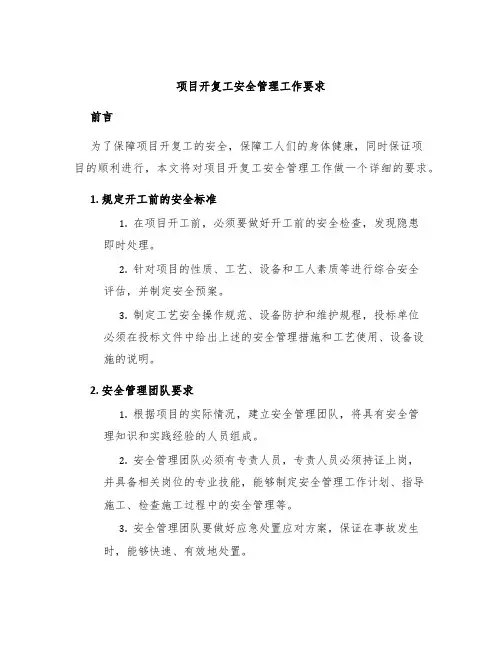 项目开复工安全管理工作要求

前言

为了保障项目开复工的安全，保障工人们的身体健康，同时保证项目的顺利进行，本文将对项目开复工安全管理工作做一个详细的要求。

1. 规定开工前的安全标准

1. 在项目开工前，必须要做好开工前的安全检查，发现隐患即时处理。

2. 针对项目的性质、工艺、设备和工人素质等进行综合安全评估，并制定安全预案。

3. 制定工艺安全操作规范、设备防护和维护规程，投标单位必须在投标文件中给出上述的安全管理措施和工艺使用、设备设施的说明。

2. 安全管理团队要求

1. 根据项目的实际情况，建立安全管理团队，将具有安全管理知识和实践经验的人员组成。

2. 安全管理团队必须有专责人员，专责人员必须持证上岗，并具备相关岗位的专业技能，能够制定安全管理工作计划、指导施工、检查施工过程中的安全管理等。

3. 安全管理团队要做好应急处置应对方案，保证在事故发生时，能够快速、有效地处置。